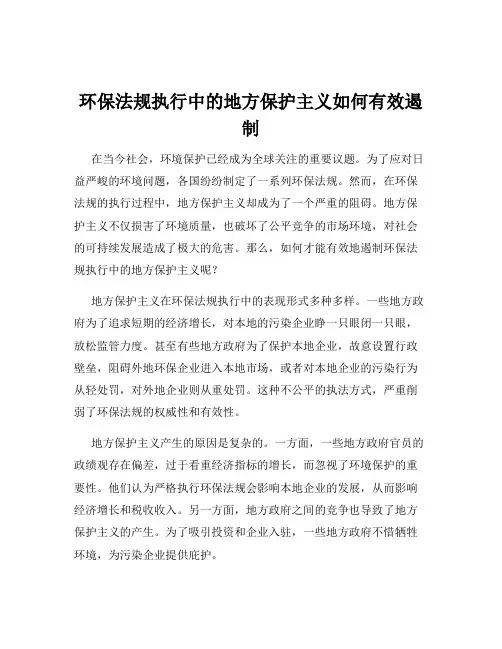 环保法规执行中的地方保护主义如何有效遏制

在当今社会，环境保护已经成为全球关注的重要议题。为了应对日益严峻的环境问题，各国纷纷制定了一系列环保法规。然而，在环保法规的执行过程中，地方保护主义却成为了一个严重的阻碍。地方保护主义不仅损害了环境质量，也破坏了公平竞争的市场环境，对社会的可持续发展造成了极大的危害。那么，如何才能有效地遏制环保法规执行中的地方保护主义呢？

地方保护主义在环保法规执行中的表现形式多种多样。一些地方政府为了追求短期的经济增长，对本地的污染企业睁一只眼闭一只眼，放松监管力度。甚至有些地方政府为了保护本地企业，故意设置行政壁垒，阻碍外地环保企业进入本地市场，或者对本地企业的污染行为从轻处罚，对外地企业则从重处罚。这种不公平的执法方式，严重削弱了环保法规的权威性和有效性。

地方保护主义产生的原因是复杂的。一方面，一些地方政府官员的政绩观存在偏差，过于看重经济指标的增长，而忽视了环境保护的重要性。他们认为严格执行环保法规会影响本地企业的发展，从而影响经济增长和税收收入。另一方面，地方政府之间的竞争也导致了地方保护主义的产生。为了吸引投资和企业入驻，一些地方政府不惜牺牲环境，为污染企业提供庇护。